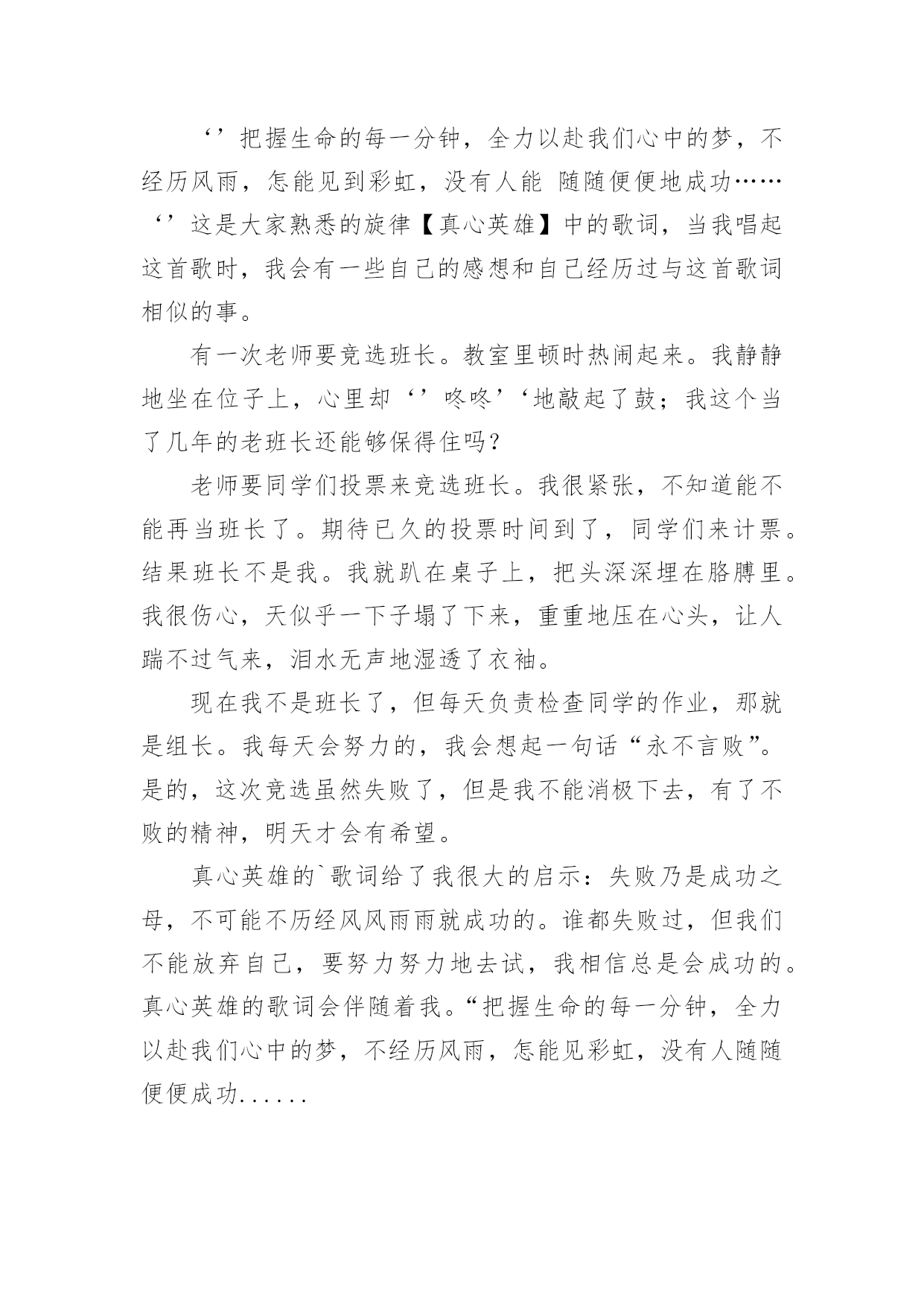 ‘’把握生命的每一分钟，全力以赴我们心中的梦，不经历风雨，怎能见到彩虹，没有人能 随随便便地成功……‘’这是大家熟悉的旋律【真心英雄】中的歌词，当我唱起这首歌时，我会有一些自己的感想和自己经历过与这首歌词相似的事。

有一次老师要竞选班长。教室里顿时热闹起来。我静静地坐在位子上，心里却‘’咚咚’‘地敲起了鼓；我这个当了几年的老班长还能够保得住吗？

老师要同学们投票来竞选班长。我很紧张，不知道能不能再当班长了。期待已久的投票时间到了，同学们来计票。结果班长不是我。我就趴在桌子上，把头深深埋在胳膊里。我很伤心，天似乎一下子塌了下来，重重地压在心头，让人踹不过气来，泪水无声地湿透了衣袖。

现在我不是班长了，但每天负责检查同学的作业，那就是组长。我每天会努力的，我会想起一句话“永不言败”。是的，这次竞选虽然失败了，但是我不能消极下去，有了不败的精神，明天才会有希望。

真心英雄的`歌词给了我很大的启示：失败乃是成功之母，不可能不历经风风雨雨就成功的。谁都失败过，但我们不能放弃自己，要努力努力地去试，我相信总是会成功的。真心英雄的歌词会伴随着我。“把握生命的每一分钟，全力以赴我们心中的梦，不经历风雨，怎能见彩虹，没有人随随便便成功......